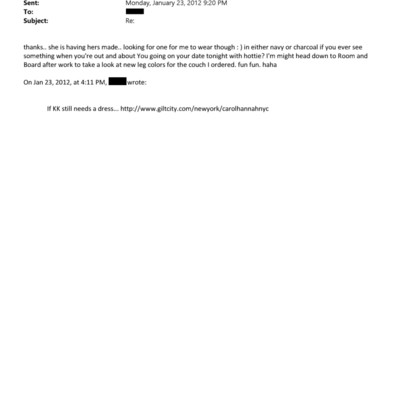 Sent: Monday, January 23, 2012 9:20 PM
To:
Subject: Re:

thanks.. she is having hers made.. looking for one for me to wear though : ) in either navy or charcoal if you ever see something when you're out and about You going on your date tonight with hottie? I'm might head down to Room and Board after work to take a look at new leg colors for the couch I ordered. fun fun. haha

On Jan 23, 2012, at 4:11 PM, wrote:

If KK still needs a dress... http://www.giltcity.com/newyork/carolhannahnyc